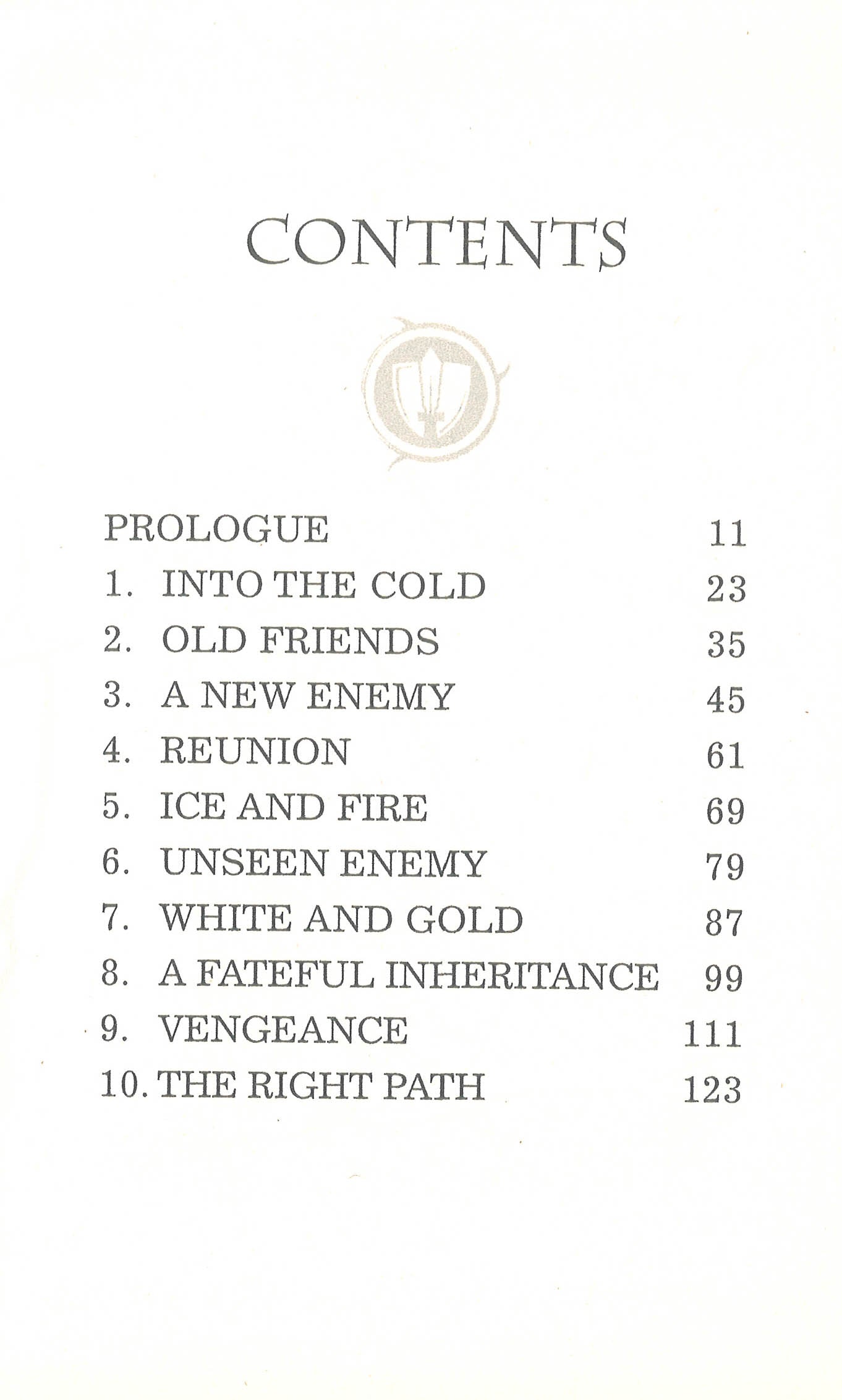 CONTENTS

PROLOGUE 11
1. INTO THE COLD 23
2. OLD FRIENDS 35
3. A NEW ENEMY 45
4. REUNION 61
5. ICE AND FIRE 69
6. UNSEEN ENEMY 79
7. WHITE AND GOLD 87
8. A FATEFUL INHERITANCE 99
9. VENGEANCE 111
10. THE RIGHT PATH 123